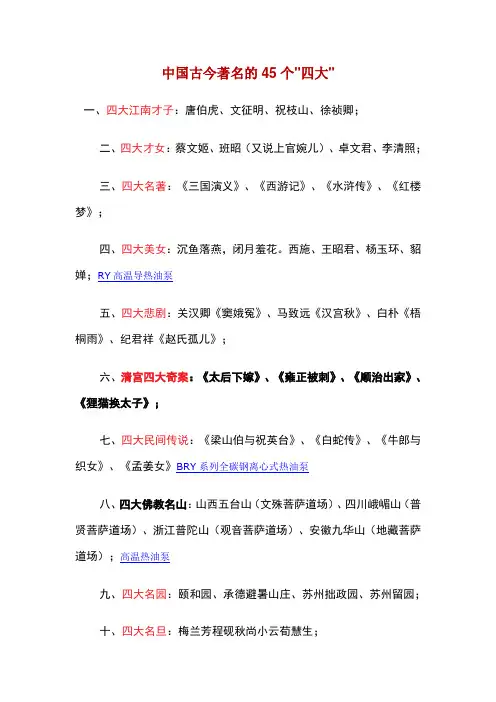 中国古今著名的 45 个"四大"

一、四大江南才子：唐伯虎、文征明、祝枝山、徐祯卿；

二、四大才女：蔡文姬、班昭（又说上官婉儿）、卓文君、李清照；

三、四大名著：《三国演义》、《西游记》、《水浒传》、《红楼梦》；

四、四大美女：沉鱼落燕，闭月羞花。西施、王昭君、杨玉环、貂婵；RY 高温导热油泵

五、四大悲剧：关汉卿《窦娥冤》、马致远《汉宫秋》、白朴《梧桐雨》、纪君祥《赵氏孤儿》；

六、清宫四大奇案：《太后下嫁》、《雍正被刺》、《顺治出家》、《狸猫换太子》；

七、四大民间传说：《梁山伯与祝英台》、《白蛇传》、《牛郎与织女》、《孟姜女》BRY 系列全碳钢离心式热油泵

八、四大佛教名山：山西五台山（文殊菩萨道场）、四川峨嵋山（普贤菩萨道场）、浙江普陀山（观音菩萨道场）、安徽九华山（地藏菩萨道场）；高温热油泵

九、四大名园：颐和园、承德避暑山庄、苏州拙政园、苏州留园；

十、四大名旦：梅兰芳程砚秋尚小云荀慧生；